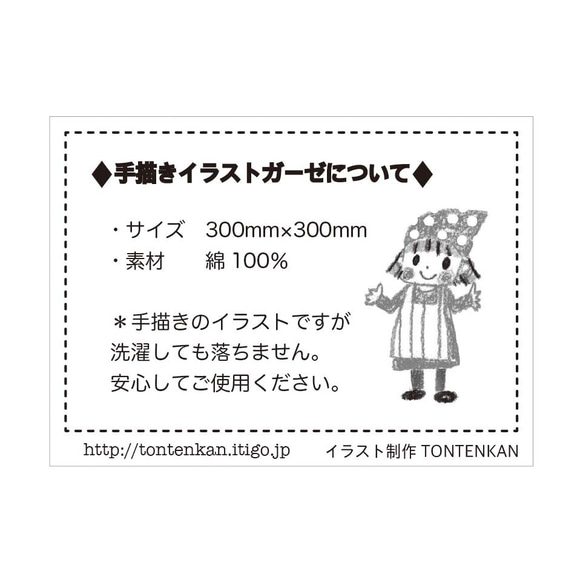 ◆手描きイラストガーゼについて◆

・サイズ　300mm×300mm
・素材　綿 100%

＊手描きのイラストですが
洗濯しても落ちません。
安心してご使用ください。

http://tontenkan.itigo.jp　イラスト制作 TONTENKAN